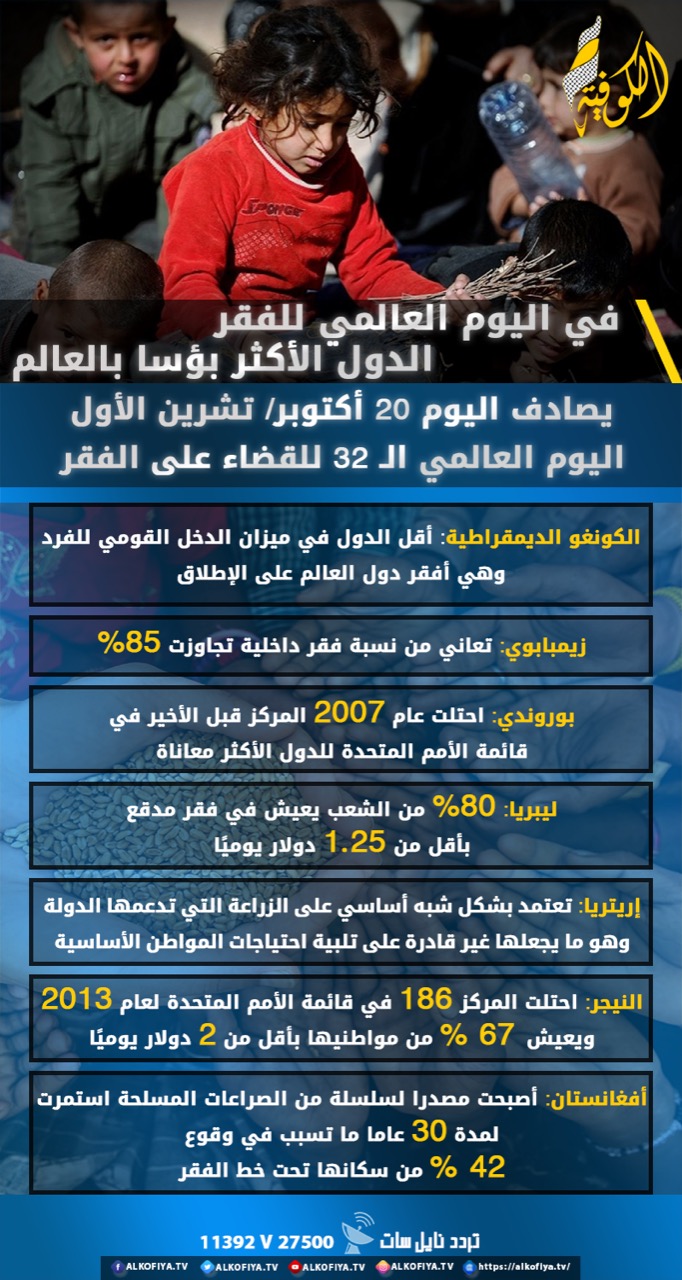 الكوفية

في اليوم العالمي للفقر
الدول الأكثر بؤسا بالعالم

يصادف اليوم 20 أكتوبر/ تشرين الأول
اليوم العالمي الـ 32 للقضاء على الفقر

الكونغو الديمقراطية: أقل الدول في ميزان الدخل القومي للفرد وهي أفقر دول العالم على الإطلاق

زيمبابوي: تعاني من نسبة فقر داخلية تجاوزت 85%

بوروندي: احتلت عام 2007 المركز قبل الأخير في قائمة الأمم المتحدة للدول الأكثر معاناة

ليبريا: 80% من الشعب يعيش في فقر مدقع بأقل من 1.25 دولار يوميًا

إريتريا: تعتمد بشكل شبه أساسي على الزراعة التي تدعمها الدولة وهو ما يجعلها غير قادرة على تلبية احتياجات المواطن الأساسية

النيجر: احتلت المركز 186 في قائمة الأمم المتحدة لعام 2013 ويعيش 67 % من مواطنيها بأقل من 2 دولار يوميًا

أفغانستان: أصبحت مصدرا لسلسلة من الصراعات المسلحة استمرت لمدة 30 عاما ما تسبب في وقوع 42 % من سكانها تحت خط الفقر

تردد نايل سات 11392 V 27500

ALKOFIYA.TV ALKOFIYA.TV ALKOFIYA.TV ALKOFIYA.TV https://alkofiya.tv/